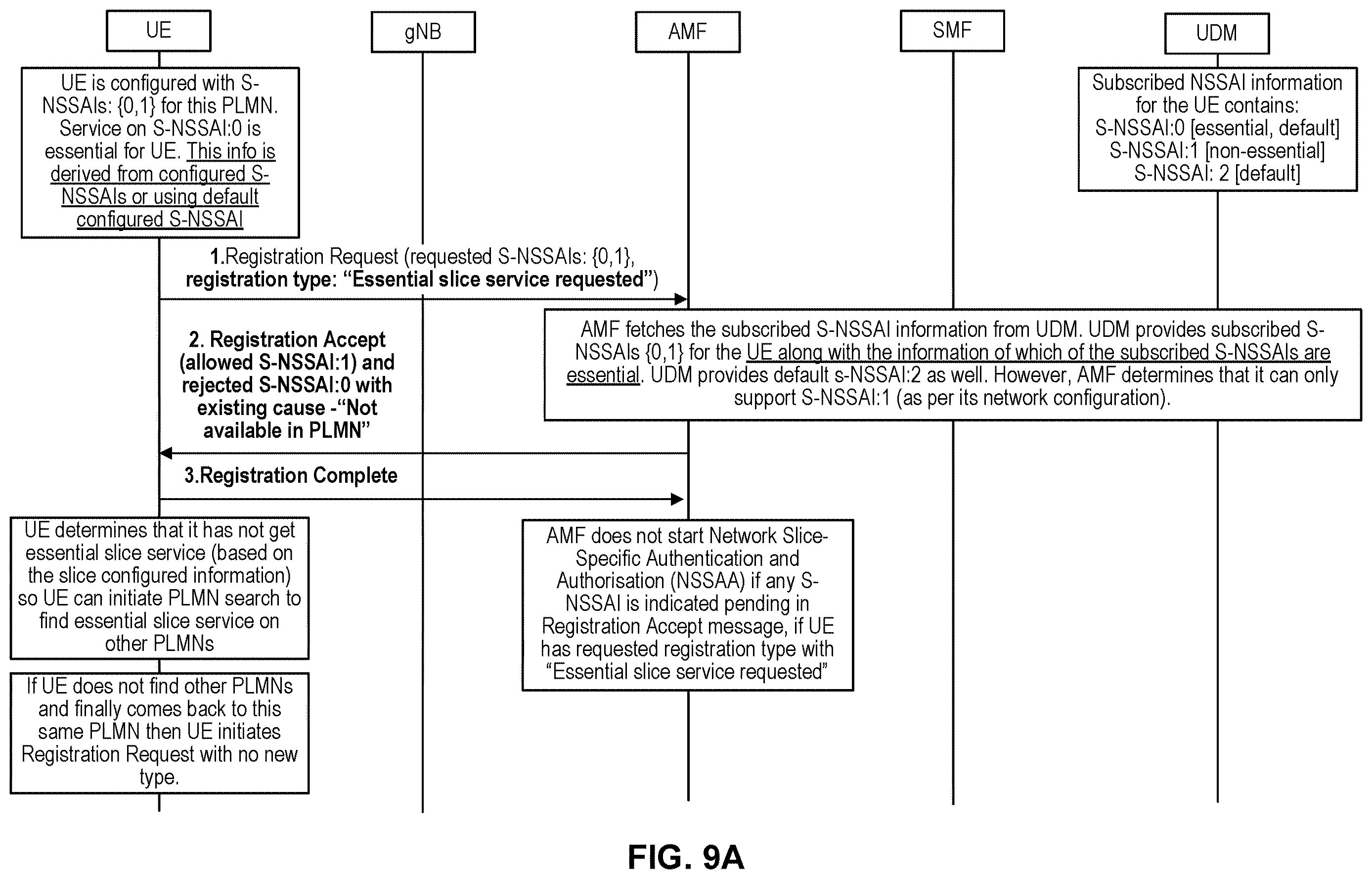 UE

gNB

AMF

SMF

UDM

UE is configured with S-NSSAIs: {0,1} for this PLMN. Service on S-NSSAI:0 is essential for UE. This info is derived from configured S-NSSAIs or using default configured S-NSSAI

Subscribed NSSAI information for the UE contains: S-NSSAI:0 [essential, default] S-NSSAI:1 [non-essential] S-NSSAI: 2 [default]

1.Registration Request (requested S-NSSAIs: {0,1}, registration type: “Essential slice service requested”)

AMF fetches the subscribed S-NSSAI information from UDM. UDM provides subscribed S-NSSAIs {0,1} for the UE along with the information of which of the subscribed S-NSSAIs are essential. UDM provides default s-NSSAI:2 as well. However, AMF determines that it can only support S-NSSAI:1 (as per its network configuration).

2. Registration Accept (allowed S-NSSAI:1) and rejected S-NSSAI:0 with existing cause -“Not available in PLMN”

3.Registration Complete

UE determines that it has not get essential slice service (based on the slice configured information) so UE can initiate PLMN search to find essential slice service on other PLMNs

AMF does not start Network Slice-Specific Authentication and Authorisation (NSSAA) if any S-NSSAI is indicated pending in Registration Accept message, if UE has requested registration type with “Essential slice service requested”

If UE does not find other PLMNs and finally comes back to this same PLMN then UE initiates Registration Request with no new type.

FIG. 9A